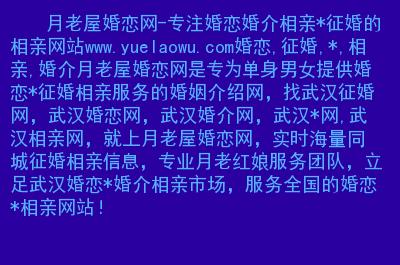 月老屋婚恋网-专注婚恋婚介相亲*征婚的相亲网站www.yuelaowu.com婚恋,征婚,*,相亲,婚介月老屋婚恋网是专为单身男女提供婚恋*征婚相亲服务的婚姻介绍网，找武汉征婚网，武汉婚恋网，武汉婚介网，武汉*网,武汉相亲网，就上月老屋婚恋网，实时海量同城征婚相亲信息，专业月老红娘服务团队，立足武汉婚恋*婚介相亲市场，服务全国的婚恋*相亲网站！